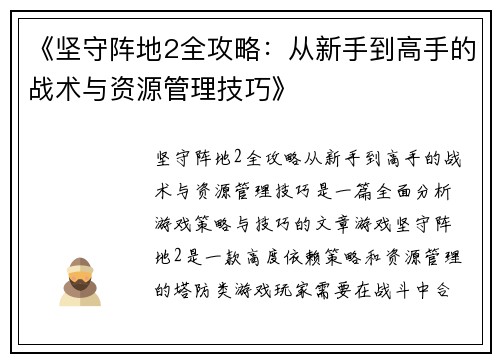 《坚守阵地2全攻略：从新手到高手的战术与资源管理技巧》

坚守阵地2全攻略从新手到高手的战术与资源管理技巧是一篇全面分析游戏策略与技巧的文章游戏坚守阵地2是一款高度依赖策略和资源管理的塔防类游戏玩家需要在战斗中合